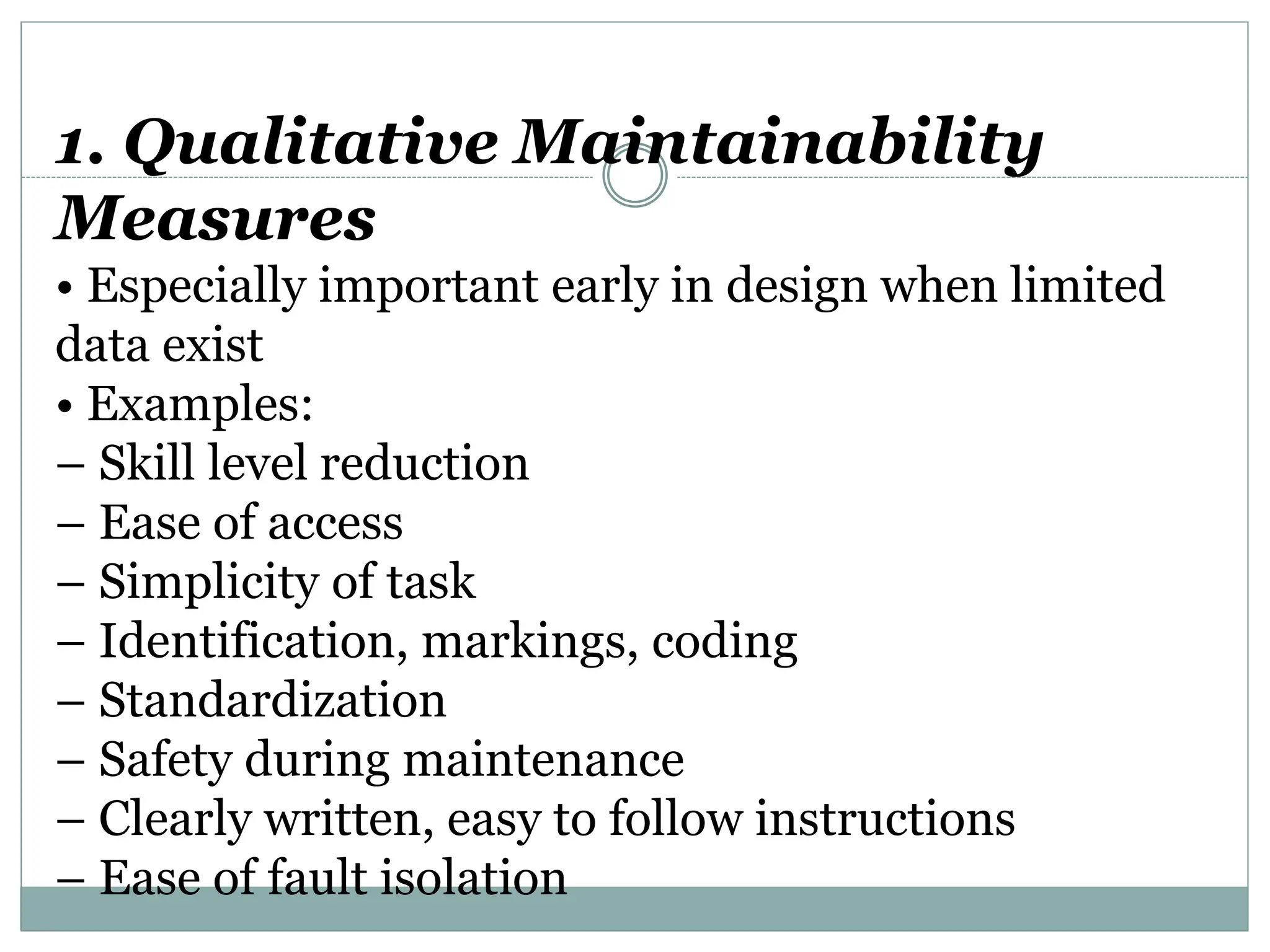 1. Qualitative Maintainability Measures

• Especially important early in design when limited data exist
• Examples:
– Skill level reduction
– Ease of access
– Simplicity of task
– Identification, markings, coding
– Standardization
– Safety during maintenance
– Clearly written, easy to follow instructions
– Ease of fault isolation